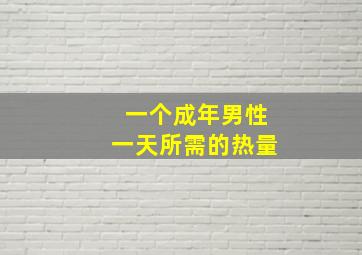 一个成年男性
一天所需的热量